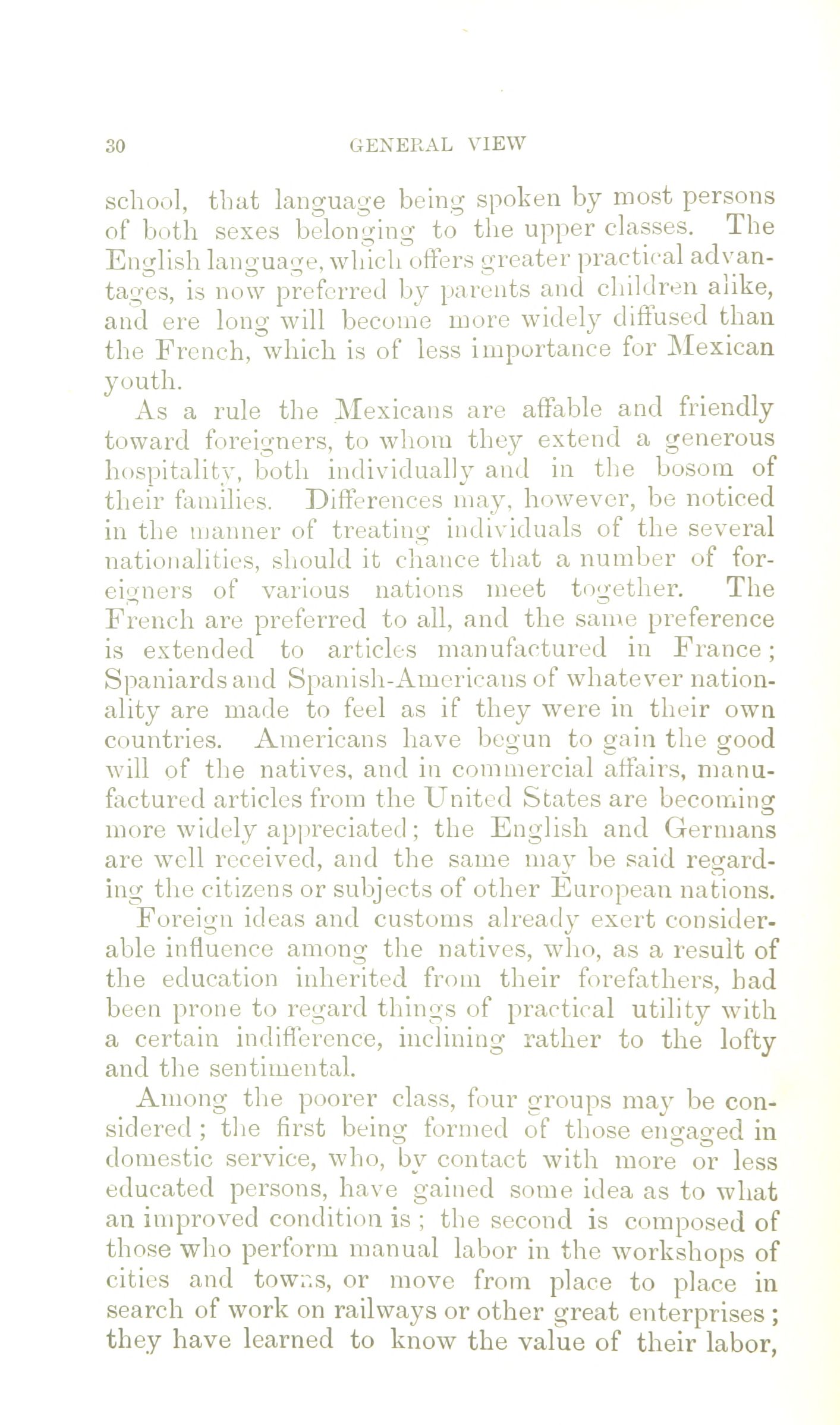 30 GENERAL VIEW

school, that language being spoken by most persons of both sexes belonging to the upper classes. The English language, which offers greater practical advantages, is now preferred by parents and children alike, and ere long will become more widely diffused than the French, which is of less importance for Mexican youth.

As a rule the Mexicans are affable and friendly toward foreigners, to whom they extend a generous hospitality, both individually and in the bosom of their families. Differences may, however, be noticed in the manner of treating individuals of the several nationalities, should it chance that a number of foreigners of various nations meet together. The French are preferred to all, and the same preference is extended to articles manufactured in France; Spaniards and Spanish-Americans of whatever nationality are made to feel as if they were in their own countries. Americans have begun to gain the good will of the natives, and in commercial affairs, manufactured articles from the United States are becoming more widely appreciated; the English and Germans are well received, and the same may be said regarding the citizens or subjects of other European nations.

Foreign ideas and customs already exert considerable influence among the natives, who, as a result of the education inherited from their forefathers, had been prone to regard things of practical utility with a certain indifference, inclining rather to the lofty and the sentimental.

Among the poorer class, four groups may be considered; the first being formed of those engaged in domestic service, who, by contact with more or less educated persons, have gained some idea as to what an improved condition is; the second is composed of those who perform manual labor in the workshops of cities and towns, or move from place to place in search of work on railways or other great enterprises; they have learned to know the value of their labor,